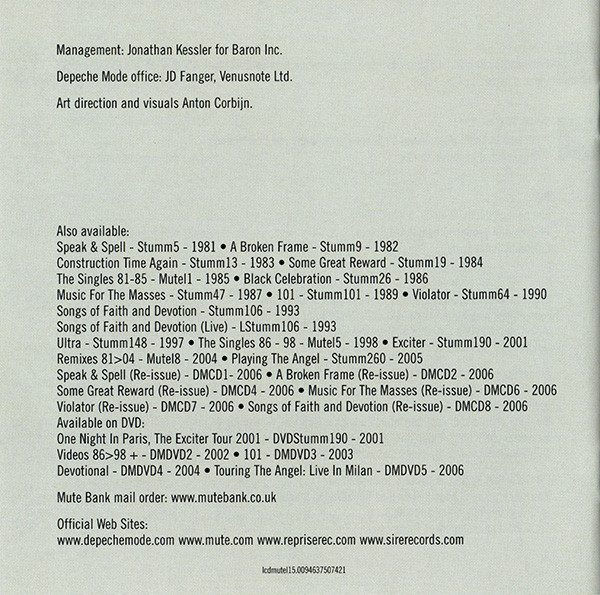 Management: Jonathan Kessler for Baron Inc.

Depeche Mode office: JD Fanger, Venusnote Ltd.

Art direction and visuals Anton Corbijn.

Also available:
Speak & Spell - Stumm5 - 1981 • A Broken Frame - Stumm9 - 1982
Construction Time Again - Stumm13 - 1983 • Some Great Reward - Stumm19 - 1984
The Singles 81-85 - Mutel1 - 1985 • Black Celebration - Stumm26 - 1986
Music For The Masses - Stumm47 - 1987 • 101 - Stumm101 - 1989 • Violator - Stumm64 - 1990
Songs of Faith and Devotion - Stumm106 - 1993
Songs of Faith and Devotion (Live) - LStumm106 - 1993
Ultra - Stumm148 - 1997 • The Singles 86 - 98 - Mutel5 - 1998 • Exciter - Stumm190 - 2001
Remixes 81>04 - Mutel8 - 2004 • Playing The Angel - Stumm260 - 2005
Speak & Spell (Re-issue) - DMCD1- 2006 • A Broken Frame (Re-issue) - DMCD2 - 2006
Some Great Reward (Re-issue) - DMCD4 - 2006 • Music For The Masses (Re-issue) - DMCD6 - 2006
Violator (Re-issue) - DMCD7 - 2006 • Songs of Faith and Devotion (Re-issue) - DMCD8 - 2006
Available on DVD:
One Night In Paris, The Exciter Tour 2001 - DVDStumm190 - 2001
Videos 86>98 + - DMDVD2 - 2002 • 101 - DMDVD3 - 2003
Devotional - DMDVD4 - 2004 • Touring The Angel: Live In Milan - DMDVD5 - 2006

Mute Bank mail order: www.mutebank.co.uk

Official Web Sites:
www.depechemode.com www.mute.com www.repriserec.com www.sirerecords.com

lcdmutel15.0094637507421